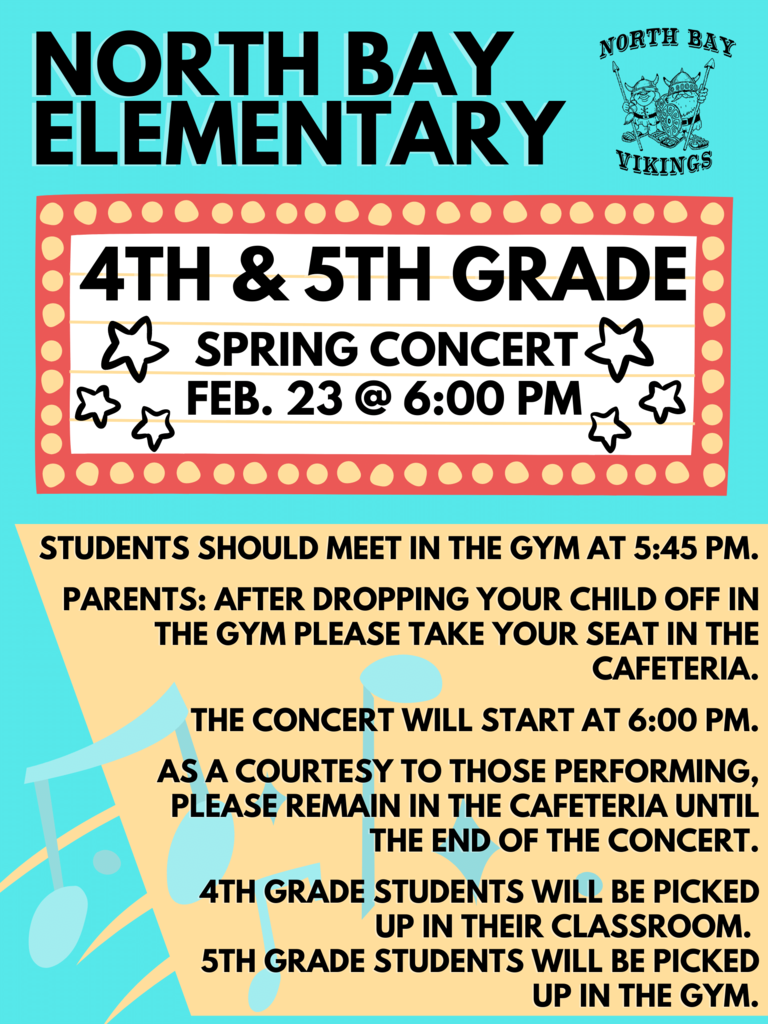 NORTH BAY ELEMENTARY

NORTH BAY VIKINGS

4TH & 5TH GRADE

SPRING CONCERT
FEB. 23 @ 6:00 PM

STUDENTS SHOULD MEET IN THE GYM AT 5:45 PM.

PARENTS: AFTER DROPPING YOUR CHILD OFF IN THE GYM PLEASE TAKE YOUR SEAT IN THE CAFETERIA.

THE CONCERT WILL START AT 6:00 PM.

AS A COURTESY TO THOSE PERFORMING, PLEASE REMAIN IN THE CAFETERIA UNTIL THE END OF THE CONCERT.

4TH GRADE STUDENTS WILL BE PICKED UP IN THEIR CLASSROOM.
5TH GRADE STUDENTS WILL BE PICKED UP IN THE GYM.